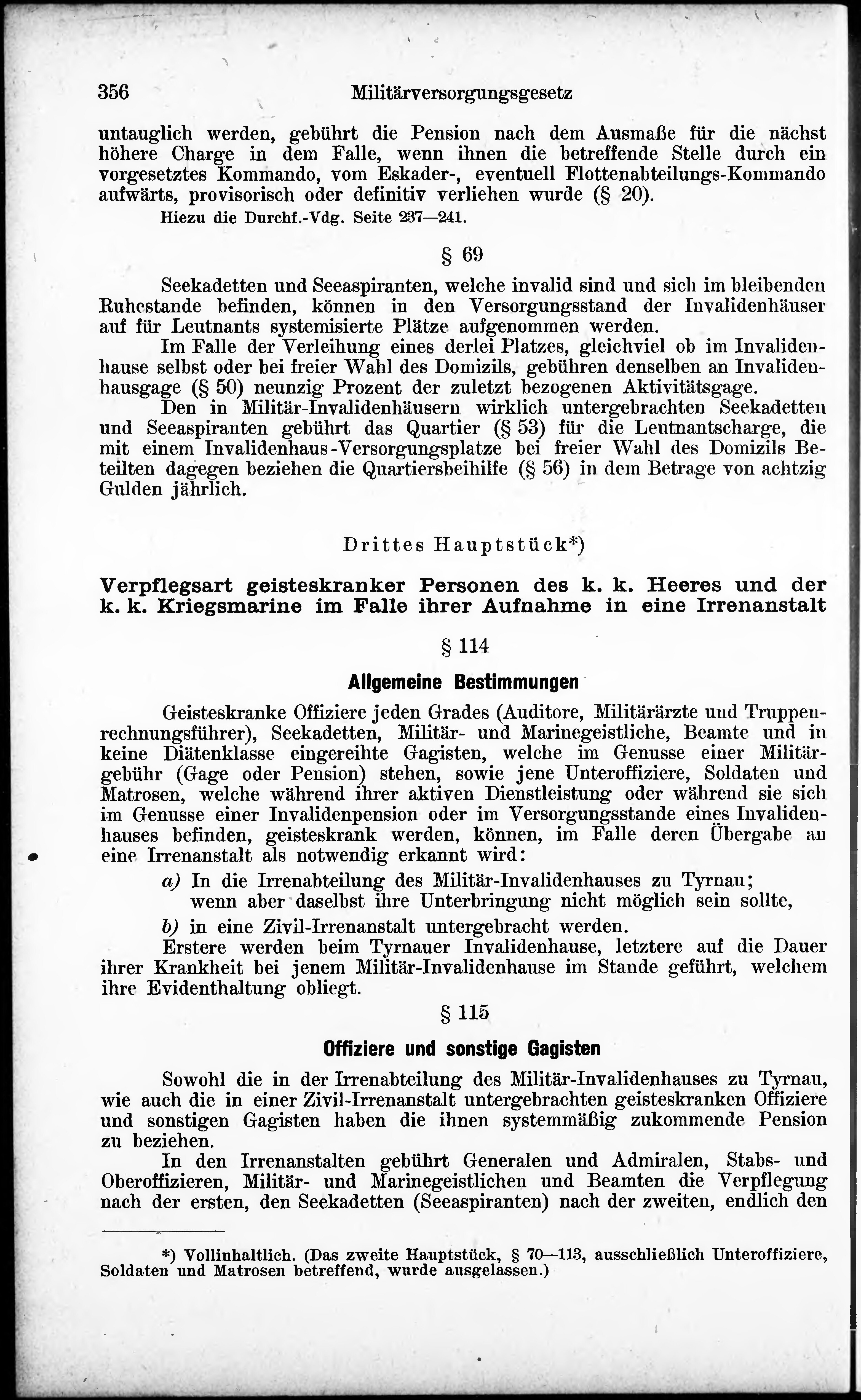 356 Militärversorgungsgesetz

untauglich werden, gebührt die Pension nach dem Ausmaße für die nächst höhere Charge in dem Falle, wenn ihnen die betreffende Stelle durch ein vorgesetztes Kommando, vom Eskader-, eventuell Flottenabteilungs-Kommando aufwärts, provisorisch oder definitiv verliehen wurde (§ 20).

Hiezu die Durchf.-Vdg. Seite 237—241.

§ 69

Seekadetten und Seeaspiranten, welche invalid sind und sich im bleibenden Ruhestande befinden, können in den Versorgungsstand der Invalidenhäuser auf für Leutnants systemisierte Plätze aufgenommen werden.

Im Falle der Verleihung eines derlei Platzes, gleichviel ob im Invalidenhause selbst oder bei freier Wahl des Domizils, gebühren denselben an Invalidenhausgage (§ 50) neunzig Prozent der zuletzt bezogenen Aktivitätsgage.

Den in Militär-Invalidenhäusern wirklich untergebrachten Seekadetten und Seeaspiranten gebührt das Quartier (§ 53) für die Leutnantscharge, die mit einem Invalidenhaus-Versorgungsplatze bei freier Wahl des Domizils Beteilten dagegen beziehen die Quartiersbeihilfe (§ 56) in dem Betrage von achtzig Gulden jährlich.

Drittes Hauptstück*)

Verpflegsart geisteskranker Personen des k. k. Heeres und der k. k. Kriegsmarine im Falle ihrer Aufnahme in eine Irrenanstalt

§ 114

Allgemeine Bestimmungen

Geisteskranke Offiziere jeden Grades (Auditore, Militärärzte und Truppenrechnungsführer), Seekadetten, Militär- und Marinegeistliche, Beamte und in keine Diätenklasse eingereihte Gagisten, welche im Genusse einer Militärgebühr (Gage oder Pension) stehen, sowie jene Unteroffiziere, Soldaten und Matrosen, welche während ihrer aktiven Dienstleistung oder während sie sich im Genusse einer Invalidenpension oder im Versorgungsstande eines Invalidenhauses befinden, geisteskrank werden, können, im Falle deren Übergabe an eine Irrenanstalt als notwendig erkannt wird:

a) In die Irrenabteilung des Militär-Invalidenhauses zu Tyrnau; wenn aber daselbst ihre Unterbringung nicht möglich sein sollte,

b) in eine Zivil-Irrenanstalt untergebracht werden.

Erstere werden beim Tyrnauer Invalidenhause, letztere auf die Dauer ihrer Krankheit bei jenem Militär-Invalidenhause im Stande geführt, welchem ihre Evidenthaltung obliegt.

§ 115

Offiziere und sonstige Gagisten

Sowohl die in der Irrenabteilung des Militär-Invalidenhauses zu Tyrnau, wie auch die in einer Zivil-Irrenanstalt untergebrachten geisteskranken Offiziere und sonstigen Gagisten haben die ihnen systemmäßig zukommende Pension zu beziehen.

In den Irrenanstalten gebührt Generalen und Admiralen, Stabs- und Oberoffizieren, Militär- und Marinegeistlichen und Beamten die Verpflegung nach der ersten, den Seekadetten (Seeaspiranten) nach der zweiten, endlich den

*) Vollinhaltlich. (Das zweite Hauptstück, § 70—113, ausschließlich Unteroffiziere, Soldaten und Matrosen betreffend, wurde ausgelassen.)